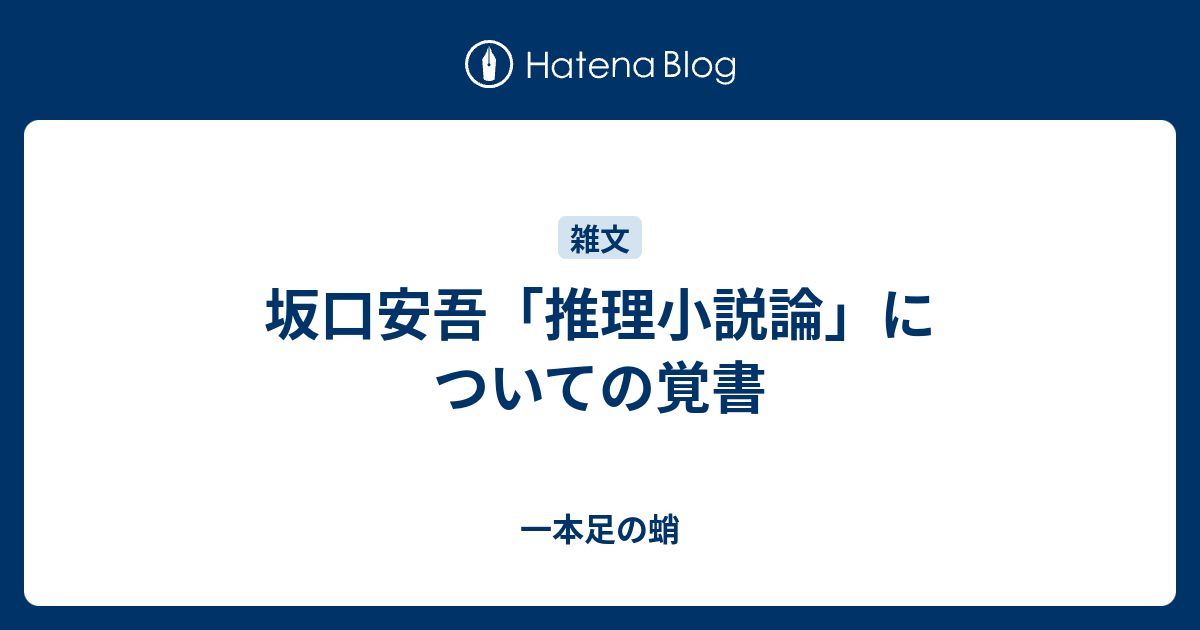 Hatena Blog

雑文

坂口安吾「推理小説論」についての覚書

一本足の蛸